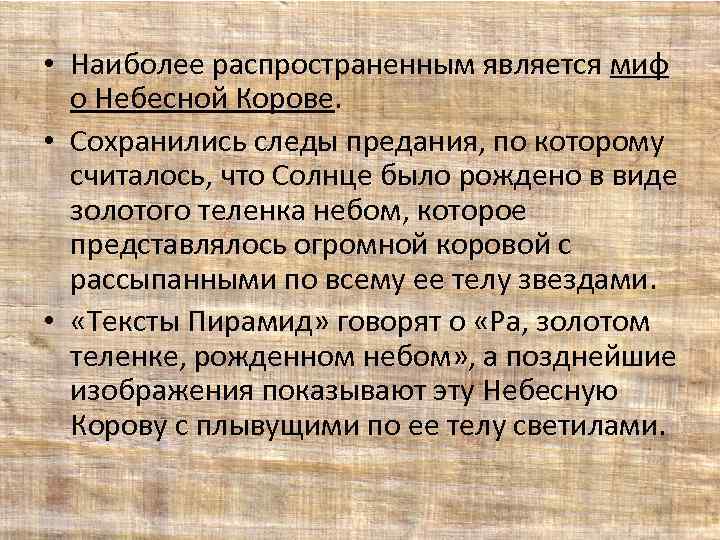 • Наиболее распространенным является миф о Небесной Корове.

• Сохранились следы предания, по которому считалось, что Солнце было рождено в виде золотого теленка небом, которое представлялось огромной коровой с рассыпанными по всему ее телу звездами.

• «Тексты Пирамид» говорят о «Ра, золотом теленке, рожденном небом», а позднейшие изображения показывают эту Небесную Корову с плывущими по ее телу светилами.